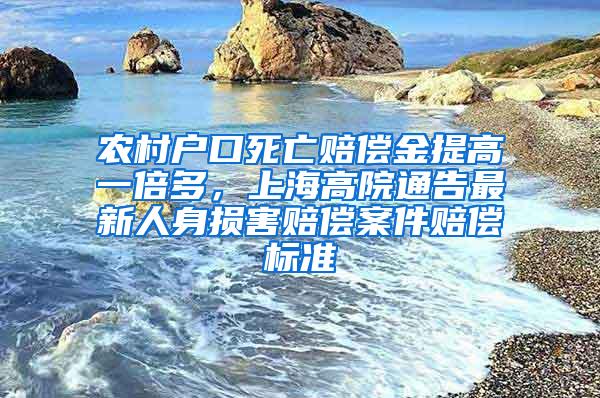 农村户口死亡赔偿金提高一倍多，上海高院通告最新人身损害赔偿案件赔偿标准